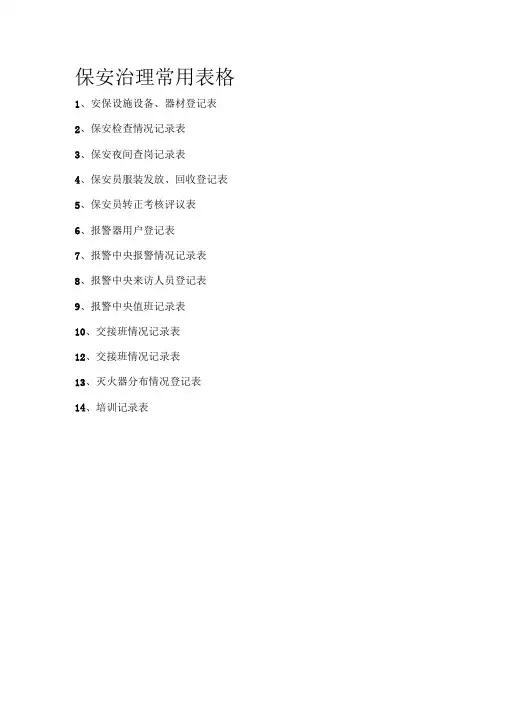 保安治理常用表格

1、安保设施设备、器材登记表

2、保安检查情况记录表

3、保安夜间查岗记录表

4、保安员服装发放、回收登记表

5、保安员转正考核评议表

6、报警器用户登记表

7、报警中央报警情况记录表

8、报警中央来访人员登记表

9、报警中央值班记录表

10、交接班情况记录表

12、交接班情况记录表

13、灭火器分布情况登记表

14、培训记录表